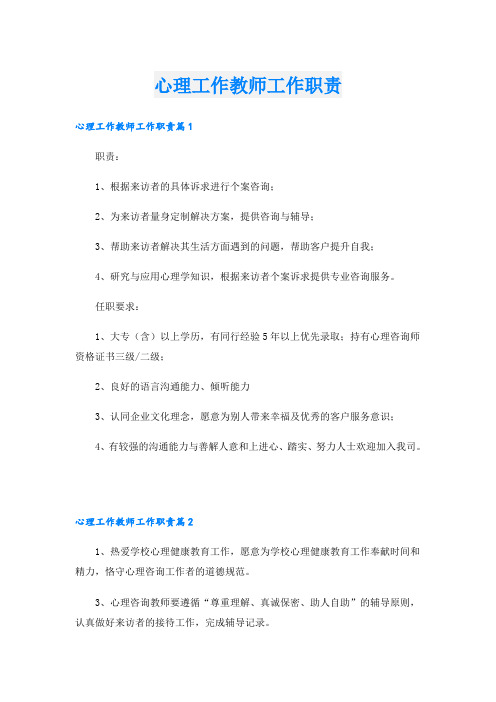 心理工作教师工作职责

心理工作教师工作职责篇1

职责：

1、根据来访者的具体诉求进行个案咨询；

2、为来访者量身定制解决方案，提供咨询与辅导；

3、帮助来访者解决其生活方面遇到的问题，帮助客户提升自我；

4、研究与应用心理学知识，根据来访者个案诉求提供专业咨询服务。

任职要求：

1、大专（含）以上学历，有同行经验5年以上优先录取；持有心理咨询师资格证书三级/二级；

2、良好的语言沟通能力、倾听能力

3、认同企业文化理念，愿意为别人带来幸福及优秀的客户服务意识；

4、有较强的沟通能力与善解人意和上进心、踏实、努力人士欢迎加入我司。

心理工作教师工作职责篇2

1、热爱学校心理健康教育工作，愿意为学校心理健康教育工作奉献时间和精力，恪守心理咨询工作者的道德规范。

3、心理咨询教师要遵循“尊重理解、真诚保密、助人自助”的辅导原则，认真做好来访者的接待工作，完成辅导记录。